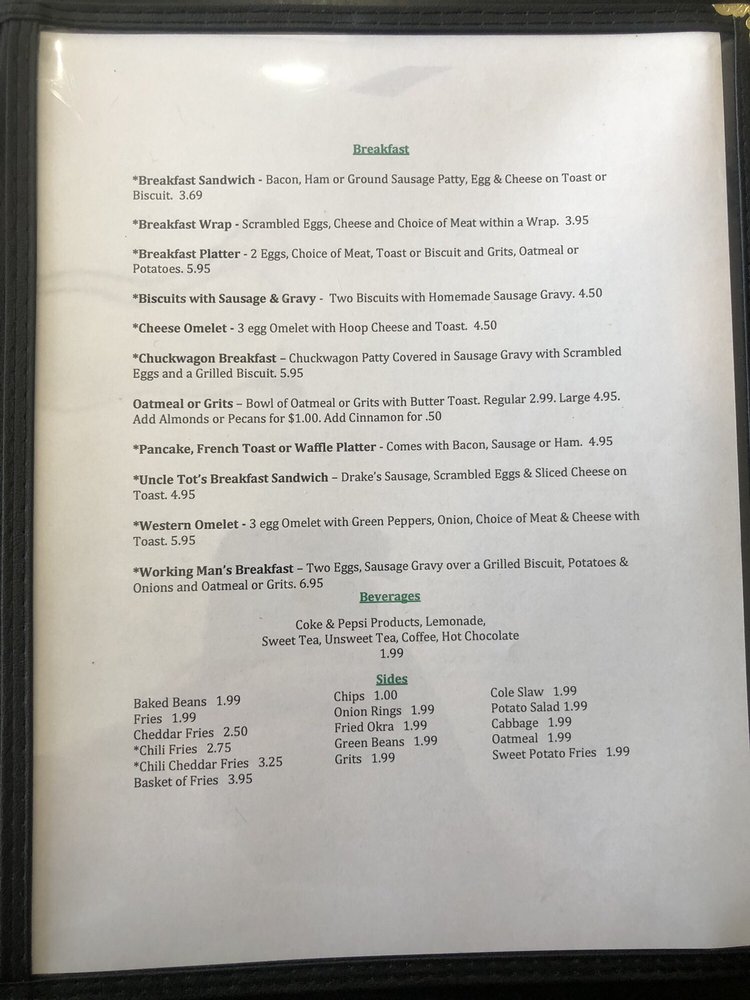 Breakfast

*Breakfast Sandwich - Bacon, Ham or Ground Sausage Patty, Egg & Cheese on Toast or Biscuit. 3.69

*Breakfast Wrap - Scrambled Eggs, Cheese and Choice of Meat within a Wrap. 3.95

*Breakfast Platter - 2 Eggs, Choice of Meat, Toast or Biscuit and Grits, Oatmeal or Potatoes. 5.95

*Biscuits with Sausage & Gravy - Two Biscuits with Homemade Sausage Gravy. 4.50

*Cheese Omelet - 3 egg Omelet with Hoop Cheese and Toast. 4.50

*Chuckwagon Breakfast – Chuckwagon Patty Covered in Sausage Gravy with Scrambled Eggs and a Grilled Biscuit. 5.95

Oatmeal or Grits – Bowl of Oatmeal or Grits with Butter Toast. Regular 2.99. Large 4.95. Add Almonds or Pecans for $1.00. Add Cinnamon for .50

*Pancake, French Toast or Waffle Platter - Comes with Bacon, Sausage or Ham. 4.95

*Uncle Tot's Breakfast Sandwich – Drake's Sausage, Scrambled Eggs & Sliced Cheese on Toast. 4.95

*Western Omelet - 3 egg Omelet with Green Peppers, Onion, Choice of Meat & Cheese with Toast. 5.95

*Working Man's Breakfast – Two Eggs, Sausage Gravy over a Grilled Biscuit, Potatoes & Onions and Oatmeal or Grits. 6.95

Beverages

Coke & Pepsi Products, Lemonade, Sweet Tea, Unsweet Tea, Coffee, Hot Chocolate
1.99

Sides

Baked Beans 1.99
Fries 1.99
Cheddar Fries 2.50
*Chili Fries 2.75
*Chili Cheddar Fries 3.25
Basket of Fries 3.95

Chips 1.00
Onion Rings 1.99
Fried Okra 1.99
Green Beans 1.99
Grits 1.99

Cole Slaw 1.99
Potato Salad 1.99
Cabbage 1.99
Oatmeal 1.99
Sweet Potato Fries 1.99